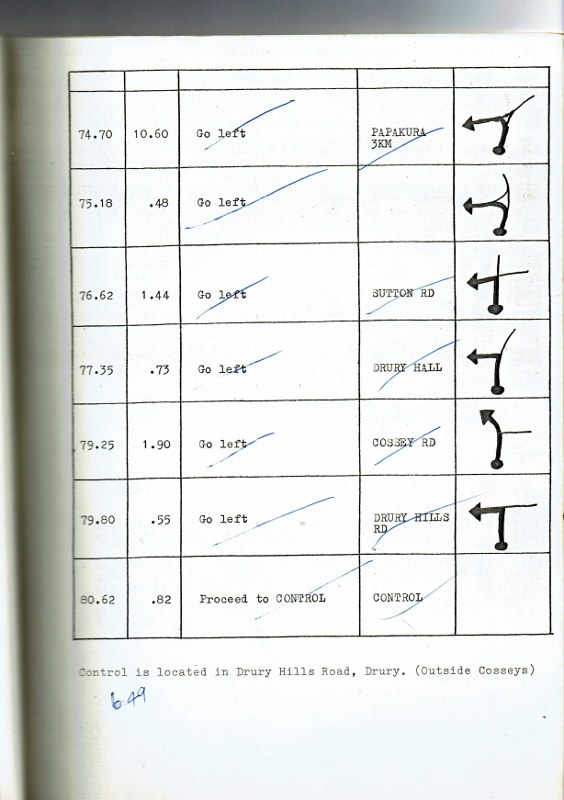 | | | | | |
|---|---|---|---|---|
| 74.70 | 10.60 | Go left | PAPAKURA 3KM | |
| 75.18 | .48 | Go left | | |
| 76.62 | 1.44 | Go left | SUTTON RD | |
| 77.35 | .73 | Go left | DRURY HALL | |
| 79.25 | 1.90 | Go left | COSSEY RD | |
| 79.80 | .55 | Go left | DRURY HILLS RD | |
| 80.62 | .82 | Proceed to CONTROL | CONTROL | |

Control is located in Drury Hills Road, Drury. (Outside Cosseys)

6.49